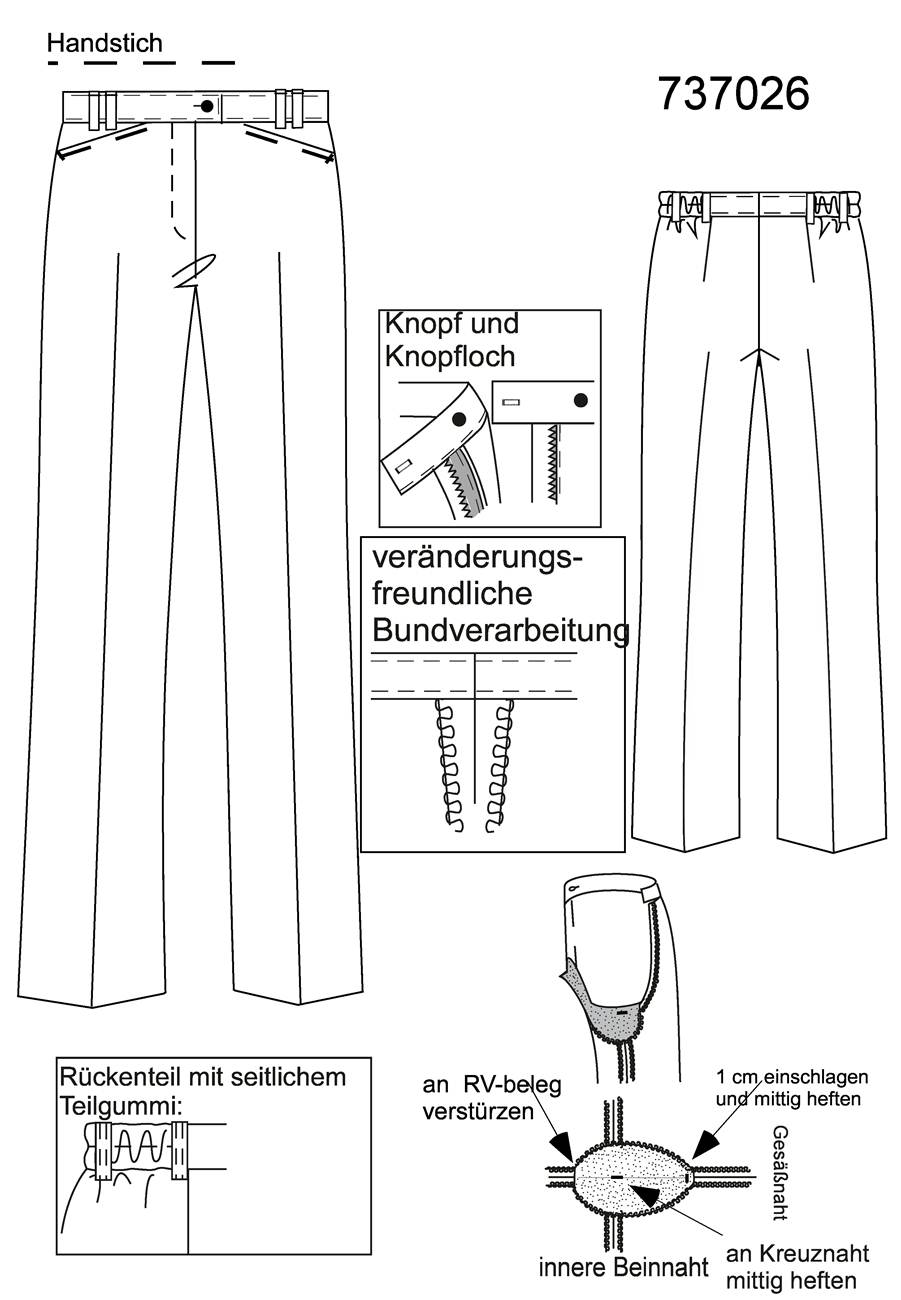 Handstich

737026

Knopf und Knopfloch

veränderungsfreundliche Bundverarbeitung

Rückenteil mit seitlichem Teilgummi:

an RV-beleg verstürzen

1 cm einschlagen und mittig heften

Gesäßnaht

innere Beinnaht

an Kreuznaht mittig heften